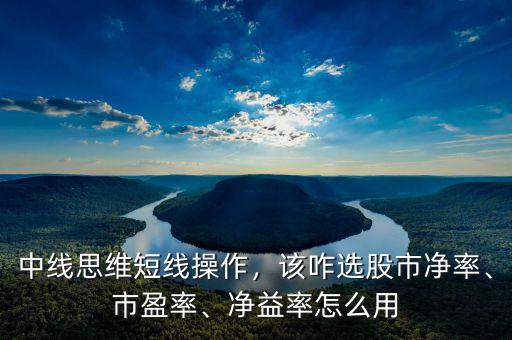 中线思维短线操作，该咋选股市净率、市盈率、净益率怎么用